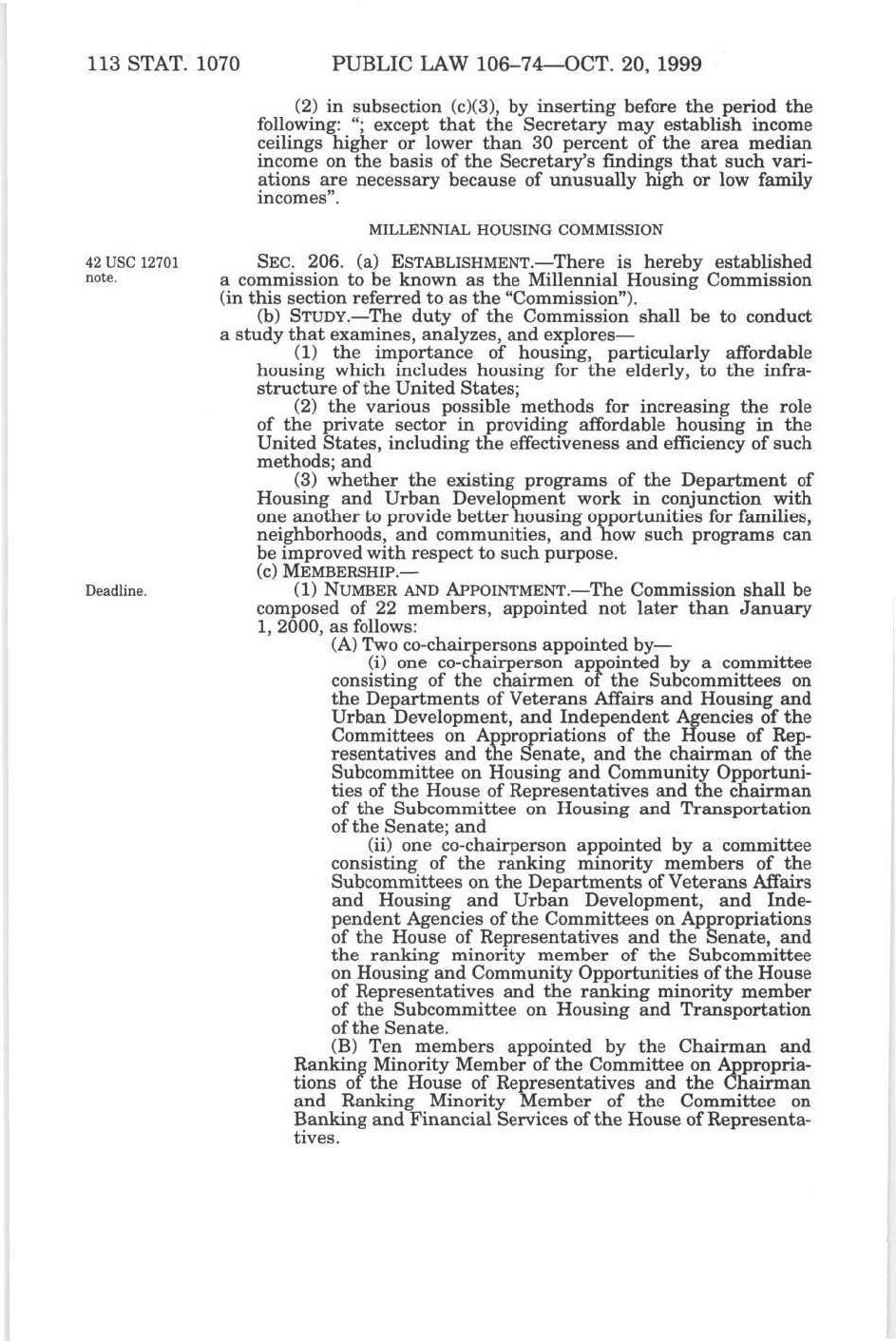 113 STAT. 1070 PUBLIC LAW 106–74—OCT. 20, 1999

(2) in subsection (c)(3), by inserting before the period the following: "; except that the Secretary may establish income ceilings higher or lower than 30 percent of the area median income on the basis of the Secretary's findings that such variations are necessary because of unusually high or low family incomes".

MILLENNIAL HOUSING COMMISSION

42 USC 12701 note.

SEC. 206. (a) ESTABLISHMENT.—There is hereby established a commission to be known as the Millennial Housing Commission (in this section referred to as the "Commission").

(b) STUDY.—The duty of the Commission shall be to conduct a study that examines, analyzes, and explores—

(1) the importance of housing, particularly affordable housing which includes housing for the elderly, to the infrastructure of the United States;

(2) the various possible methods for increasing the role of the private sector in providing affordable housing in the United States, including the effectiveness and efficiency of such methods; and

(3) whether the existing programs of the Department of Housing and Urban Development work in conjunction with one another to provide better housing opportunities for families, neighborhoods, and communities, and how such programs can be improved with respect to such purpose.

(c) MEMBERSHIP.—

Deadline.

(1) NUMBER AND APPOINTMENT.—The Commission shall be composed of 22 members, appointed not later than January 1, 2000, as follows:

(A) Two co-chairpersons appointed by—

(i) one co-chairperson appointed by a committee consisting of the chairmen of the Subcommittees on the Departments of Veterans Affairs and Housing and Urban Development, and Independent Agencies of the Committees on Appropriations of the House of Representatives and the Senate, and the chairman of the Subcommittee on Housing and Community Opportunities of the House of Representatives and the chairman of the Subcommittee on Housing and Transportation of the Senate; and

(ii) one co-chairperson appointed by a committee consisting of the ranking minority members of the Subcommittees on the Departments of Veterans Affairs and Housing and Urban Development, and Independent Agencies of the Committees on Appropriations of the House of Representatives and the Senate, and the ranking minority member of the Subcommittee on Housing and Community Opportunities of the House of Representatives and the ranking minority member of the Subcommittee on Housing and Transportation of the Senate.

(B) Ten members appointed by the Chairman and Ranking Minority Member of the Committee on Appropriations of the House of Representatives and the Chairman and Ranking Minority Member of the Committee on Banking and Financial Services of the House of Representatives.